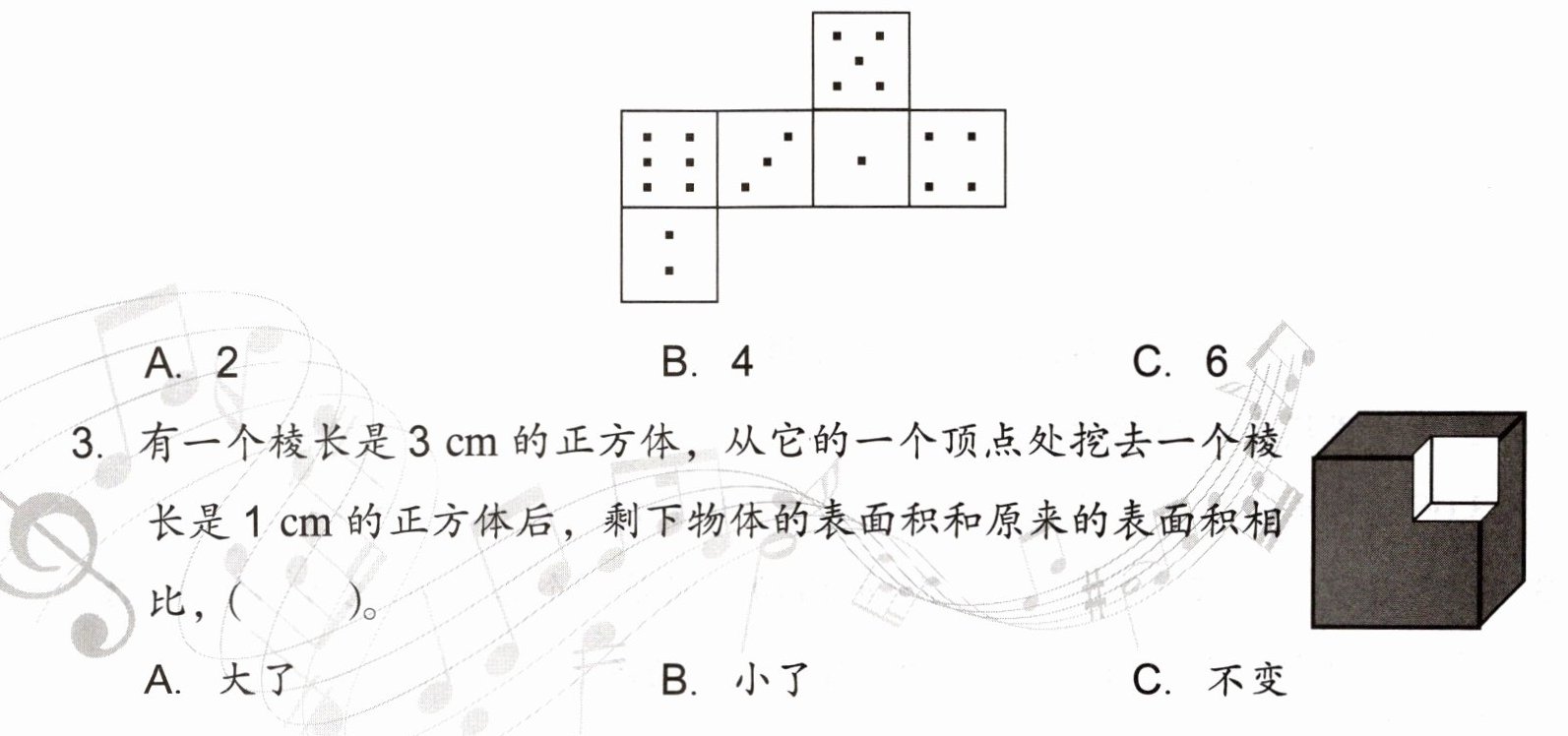 A. 2　　B. 4　　C. 6

3. 有一个棱长是 3 cm 的正方体，从它的一个顶点处挖去一个棱长是 1 cm 的正方体后，剩下物体的表面积和原来的表面积相比，(　　)。

A. 大了　　B. 小了　　C. 不变